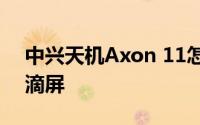 中兴天机Axon 11怎
滴屏